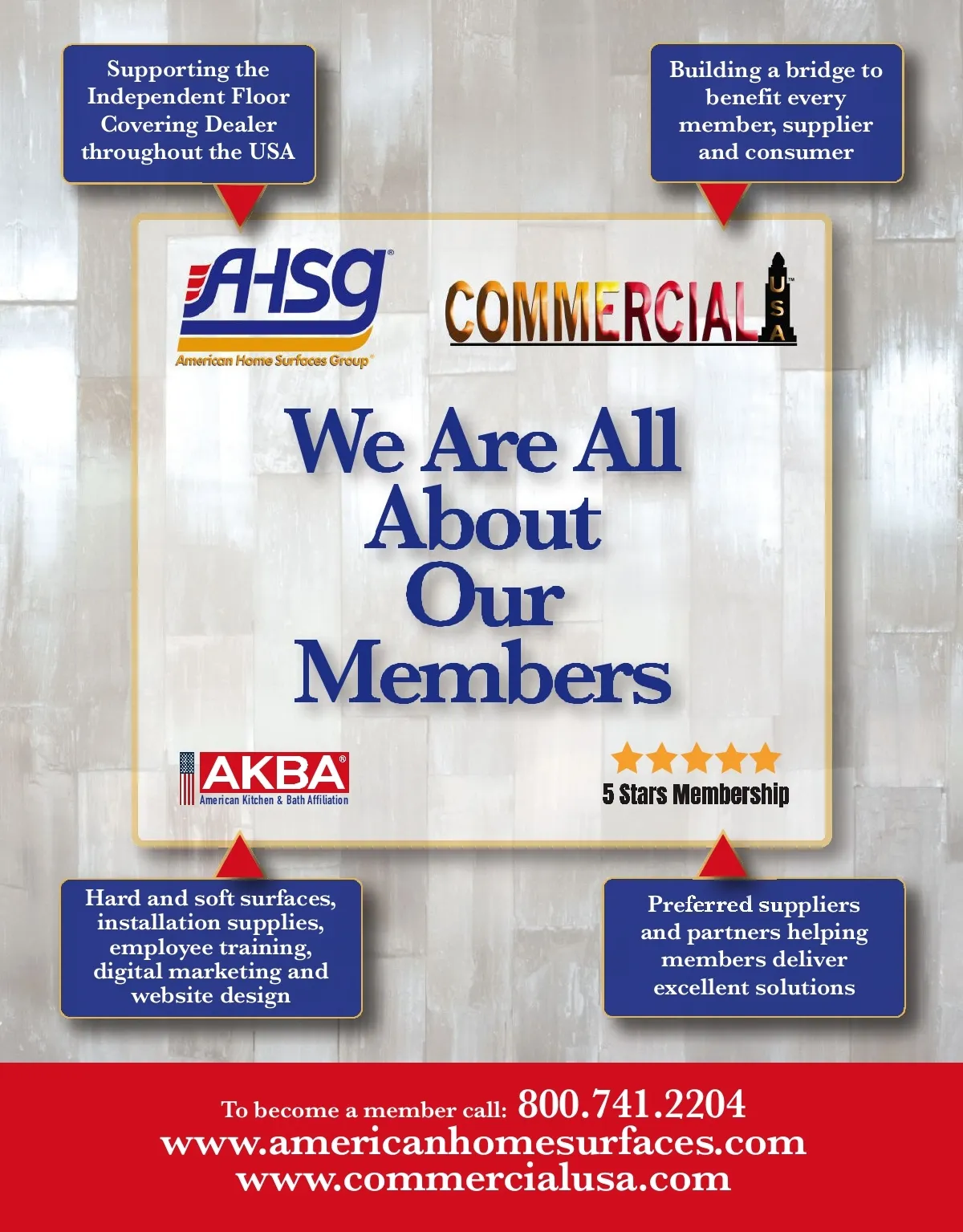 Supporting the Independent Floor Covering Dealer throughout the USA

Building a bridge to benefit every member, supplier and consumer

AHSG®
American Home Surfaces Group®

COMMERCIAL
USA™

We Are All About Our Members

AKBA®
American Kitchen & Bath Affiliation

5 Stars Membership

Hard and soft surfaces, installation supplies, employee training, digital marketing and website design

Preferred suppliers and partners helping members deliver excellent solutions

To become a member call: 800.741.2204
www.americanhomesurfaces.com
www.commercialusa.com